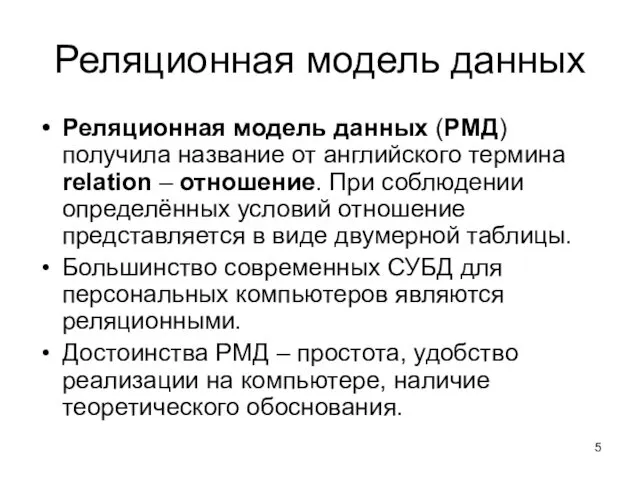 Реляционная модель данных

• Реляционная модель данных (РМД) получила название от английского термина relation – отношение. При соблюдении определённых условий отношение представляется в виде двумерной таблицы.
• Большинство современных СУБД для персональных компьютеров являются реляционными.
• Достоинства РМД – простота, удобство реализации на компьютере, наличие теоретического обоснования.

5